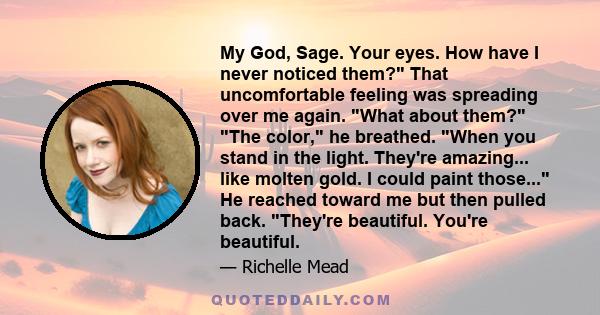 My God, Sage. Your eyes. How have I never noticed them?" That uncomfortable feeling was spreading over me again. "What about them?" "The color," he breathed. "When you stand in the light. They're amazing... like molten gold. I could paint those..." He reached toward me but then pulled back. "They're beautiful. You're beautiful.

— Richelle Mead

QUOTEDDAILY.COM